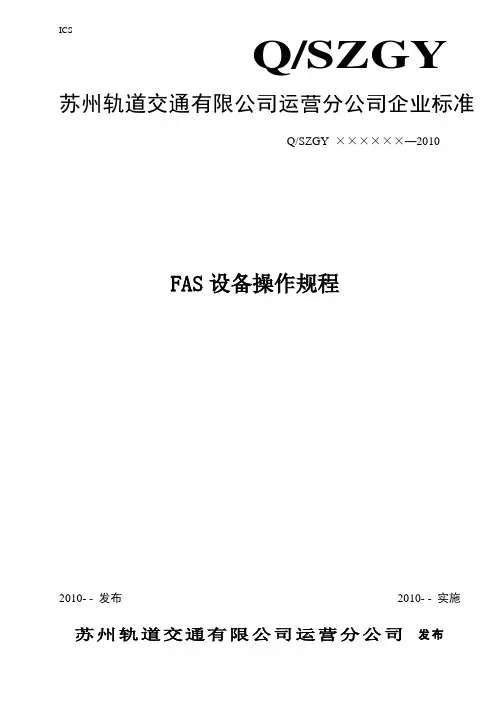 ICS

Q/SZGY

苏州轨道交通有限公司运营分公司企业标准

Q/SZGY ××××××—2010

FAS设备操作规程

2010- - 发布 2010- - 实施

苏州轨道交通有限公司运营分公司 发布